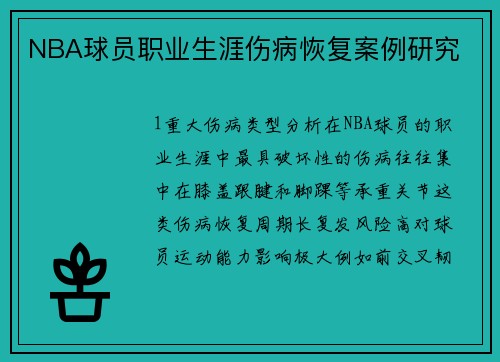 NBA球员职业生涯伤病恢复案例研究

1重大伤病类型分析在NBA球员的职业生涯中最具破坏性的伤病往往集中在膝盖跟腱和脚踝等承重关节这类伤病恢复周期长复发风险高对球员运动能力影响极大例如前交叉韧